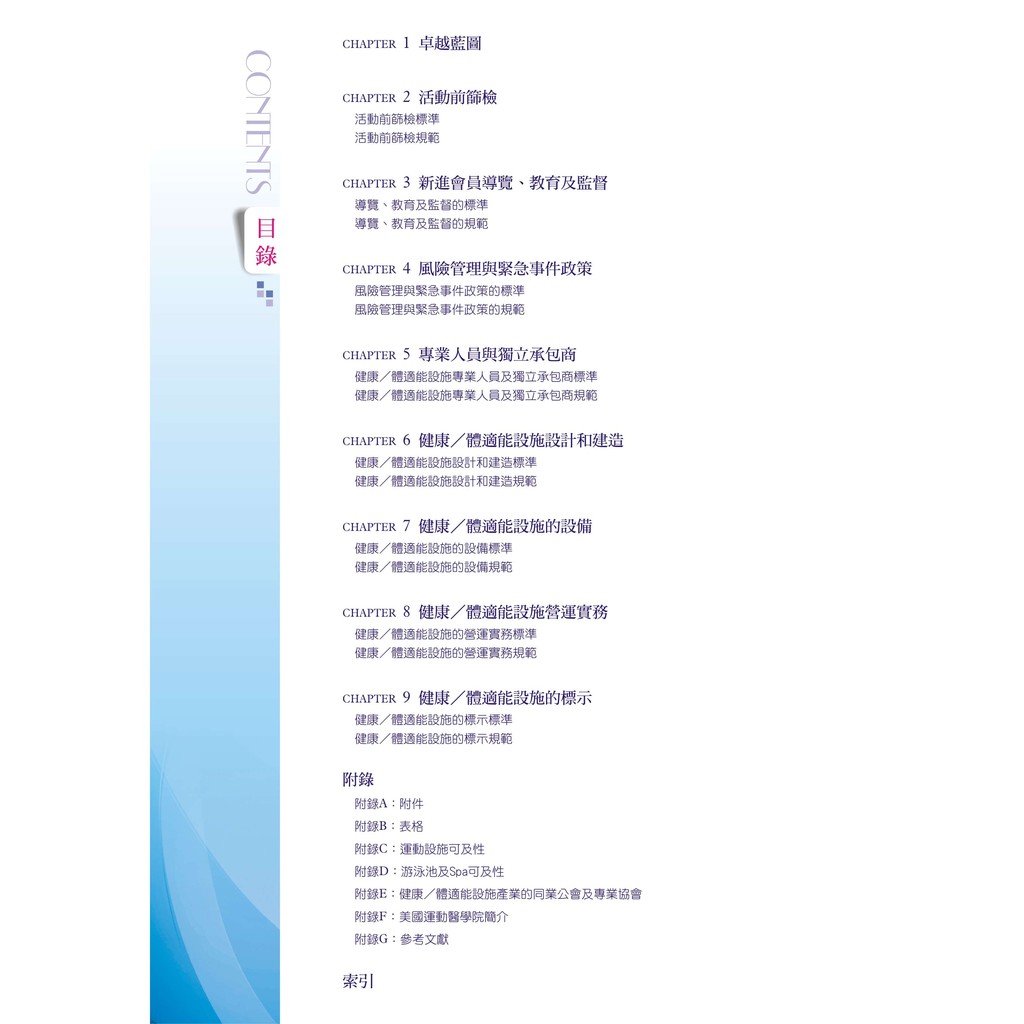 CONTENTS
目錄

CHAPTER 1 卓越藍圖

CHAPTER 2 活動前篩檢
活動前篩檢標準
活動前篩檢規範

CHAPTER 3 新進會員導覽、教育及監督
導覽、教育及監督的標準
導覽、教育及監督的規範

CHAPTER 4 風險管理與緊急事件政策
風險管理與緊急事件政策的標準
風險管理與緊急事件政策的規範

CHAPTER 5 專業人員與獨立承包商
健康／體適能設施專業人員及獨立承包商標準
健康／體適能設施專業人員及獨立承包商規範

CHAPTER 6 健康／體適能設施設計和建造
健康／體適能設施設計和建造標準
健康／體適能設施設計和建造規範

CHAPTER 7 健康／體適能設施的設備
健康／體適能設施的設備標準
健康／體適能設施的設備規範

CHAPTER 8 健康／體適能設施營運實務
健康／體適能設施的營運實務標準
健康／體適能設施的營運實務規範

CHAPTER 9 健康／體適能設施的標示
健康／體適能設施的標示標準
健康／體適能設施的標示規範

附錄
附錄A：附件
附錄B：表格
附錄C：運動設施可及性
附錄D：游泳池及Spa可及性
附錄E：健康／體適能設施產業的同業公會及專業協會
附錄F：美國運動醫學院簡介
附錄G：參考文獻

索引